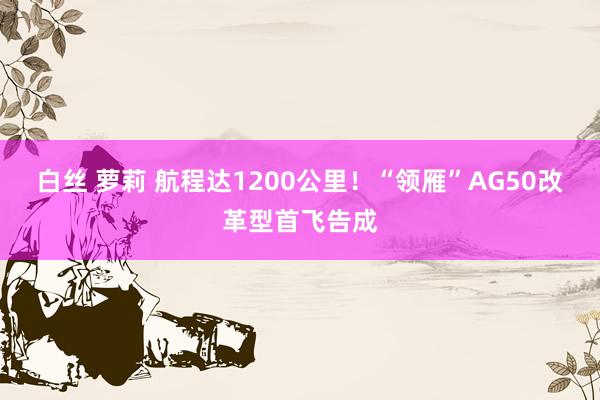 白丝 萝莉 航程达1200公里！“领雁”AG50改革型首飞告成